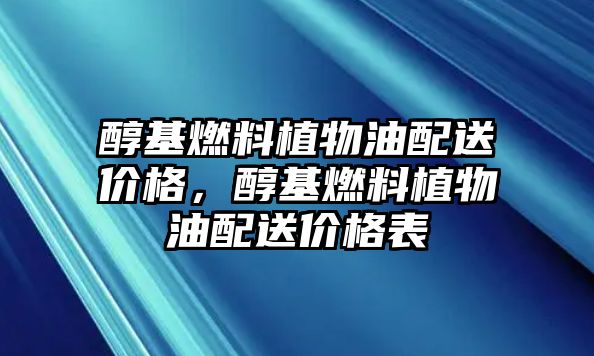 醇基燃料植物油配送价格，醇基燃料植物油配送价格表